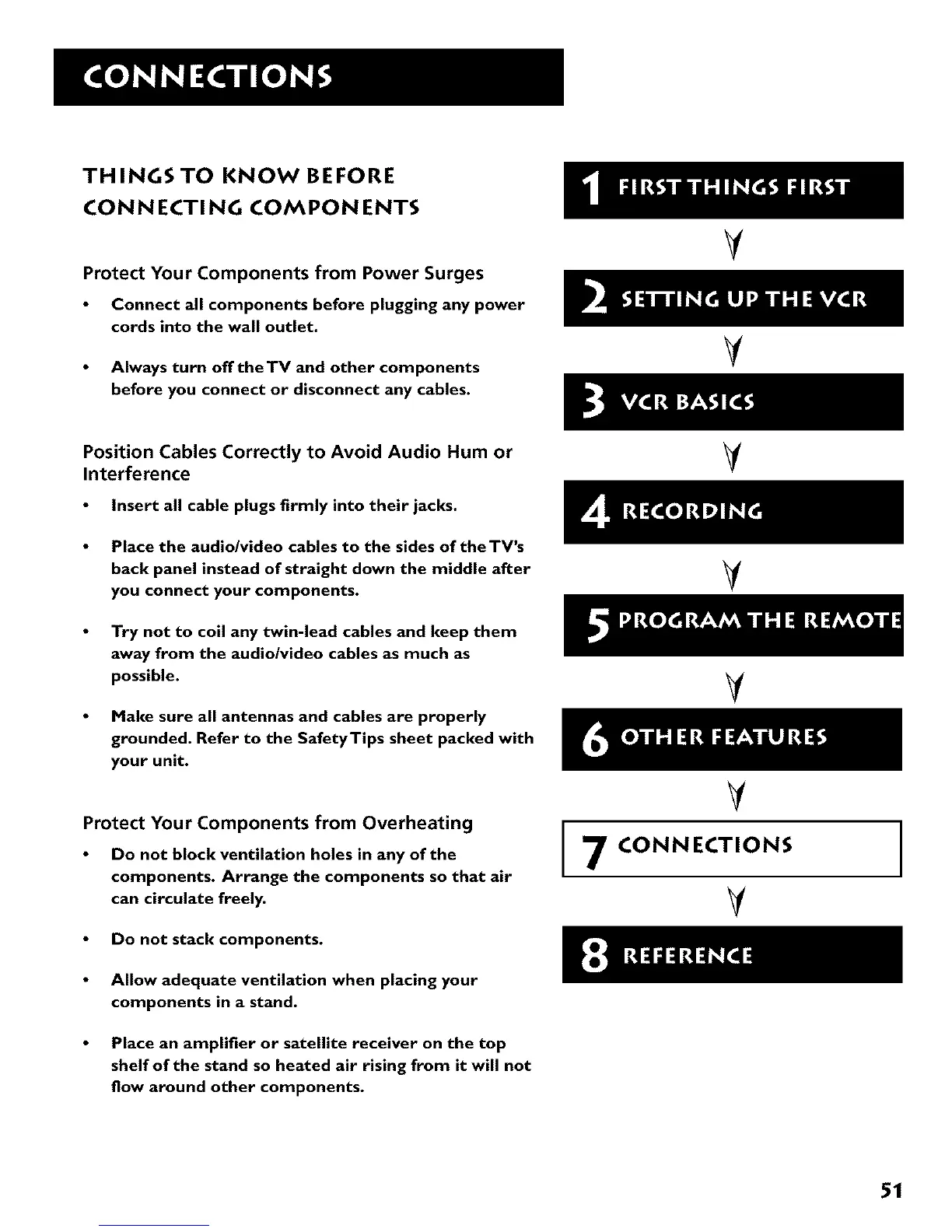 CONNECTIONS

THINGS TO KNOW BEFORE CONNECTING COMPONENTS

Protect Your Components from Power Surges

• Connect all components before plugging any power cords into the wall outlet.

• Always turn off the TV and other components before you connect or disconnect any cables.

Position Cables Correctly to Avoid Audio Hum or Interference

• Insert all cable plugs firmly into their jacks.

• Place the audio/video cables to the sides of the TV's back panel instead of straight down the middle after you connect your components.

• Try not to coil any twin-lead cables and keep them away from the audio/video cables as much as possible.

• Make sure all antennas and cables are properly grounded. Refer to the Safety Tips sheet packed with your unit.

Protect Your Components from Overheating

• Do not block ventilation holes in any of the components. Arrange the components so that air can circulate freely.

• Do not stack components.

• Allow adequate ventilation when placing your components in a stand.

• Place an amplifier or satellite receiver on the top shelf of the stand so heated air rising from it will not flow around other components.

1 FIRST THINGS FIRST

2 SETTING UP THE VCR

3 VCR BASICS

4 RECORDING

5 PROGRAM THE REMOTE

6 OTHER FEATURES

7 CONNECTIONS

8 REFERENCE

51